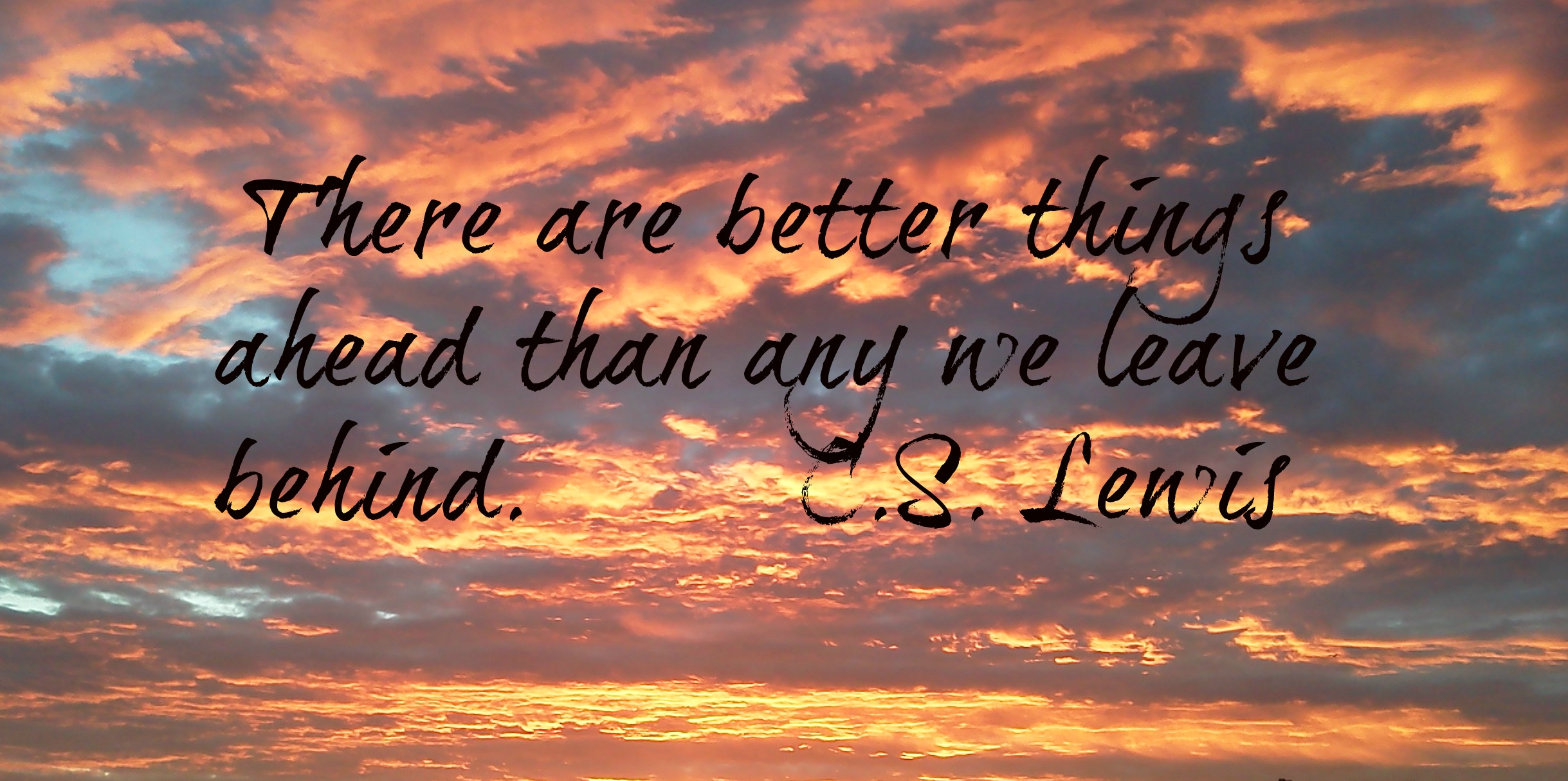 There are better things ahead than any we leave behind. C.S. Lewis